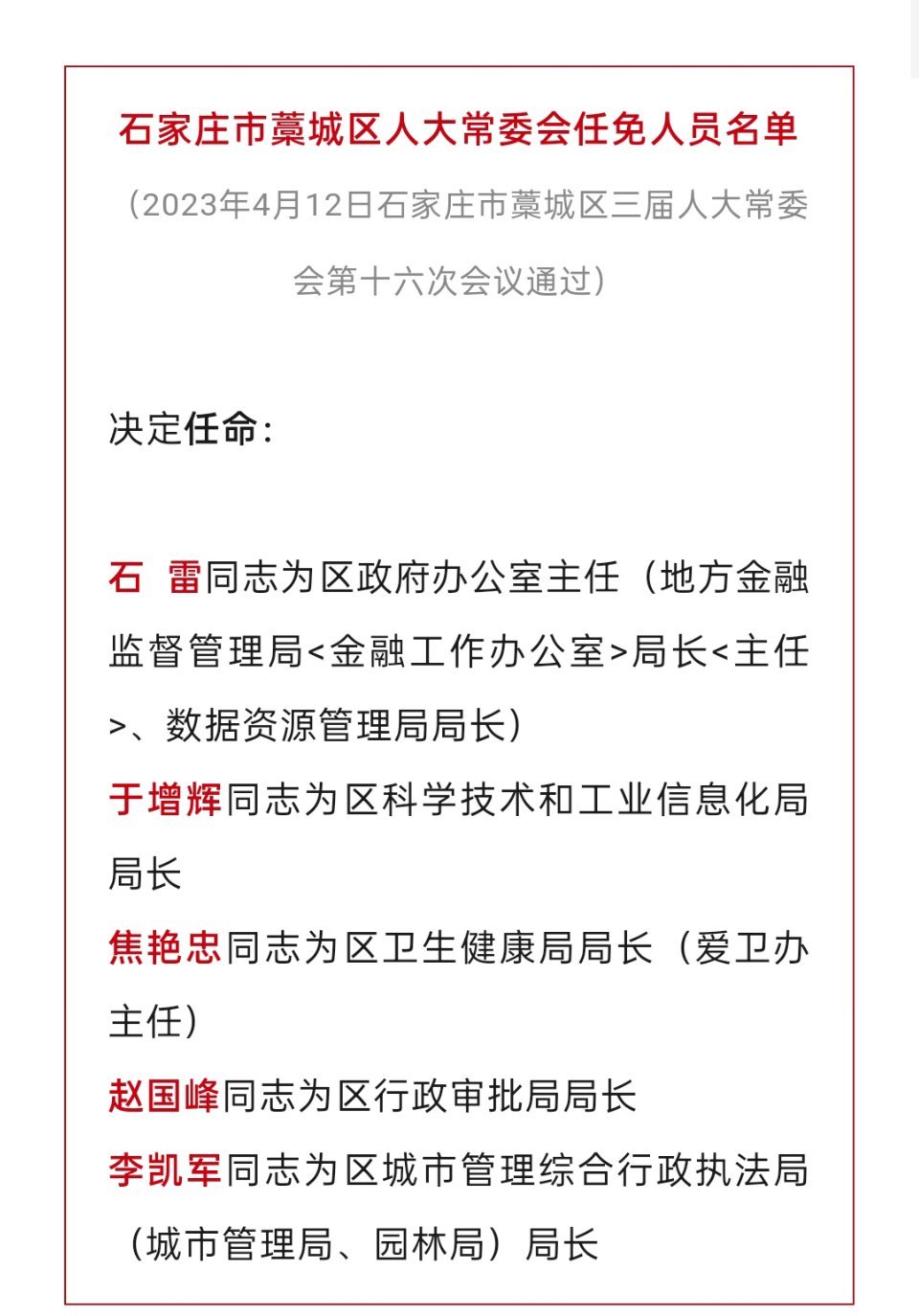 石家庄市藁城区人大常委会任免人员名单

（2023年4月12日石家庄市藁城区三届人大常委会第十六次会议通过）

决定任命：

石　雷同志为区政府办公室主任（地方金融监督管理局<金融工作办公室>局长<主任>、数据资源管理局局长）

于增辉同志为区科学技术和工业信息化局局长

焦艳忠同志为区卫生健康局局长（爱卫办主任）

赵国峰同志为区行政审批局局长

李凯军同志为区城市管理综合行政执法局（城市管理局、园林局）局长